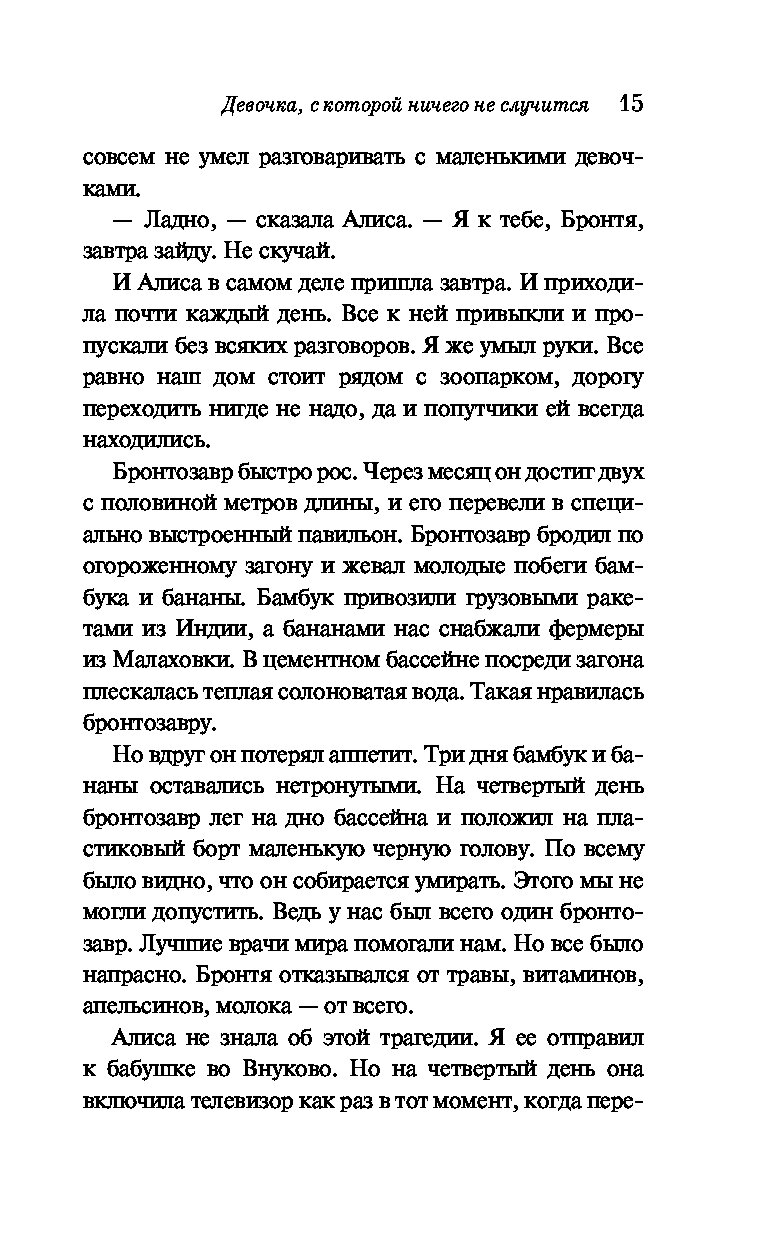 Девочка, с которой ничего не случится 15

совсем не умел разговаривать с маленькими девочками.

— Ладно, — сказала Алиса. — Я к тебе, Бронтя, завтра зайду. Не скучай.

И Алиса в самом деле пришла завтра. И приходила почти каждый день. Все к ней привыкли и пропускали без всяких разговоров. Я же умыл руки. Все равно наш дом стоит рядом с зоопарком, дорогу переходить нигде не надо, да и попутчики ей всегда находились.

Бронтозавр быстро рос. Через месяц он достиг двух с половиной метров длины, и его перевели в специально выстроенный павильон. Бронтозавр бродил по огороженному загону и жевал молодые побеги бамбука и бананы. Бамбук привозили грузовыми ракетами из Индии, а бананами нас снабжали фермеры из Малаховки. В цементном бассейне посреди загона плескалась теплая солоноватая вода. Такая нравилась бронтозавру.

Но вдруг он потерял аппетит. Три дня бамбук и бананы оставались нетронутыми. На четвертый день бронтозавр лег на дно бассейна и положил на пластиковый борт маленькую черную голову. По всему было видно, что он собирается умирать. Этого мы не могли допустить. Ведь у нас был всего один бронтозавр. Лучшие врачи мира помогали нам. Но все было напрасно. Бронтя отказывался от травы, витаминов, апельсинов, молока — от всего.

Алиса не знала об этой трагедии. Я ее отправил к бабушке во Внуково. Но на четвертый день она включила телевизор как раз в тот момент, когда пере-